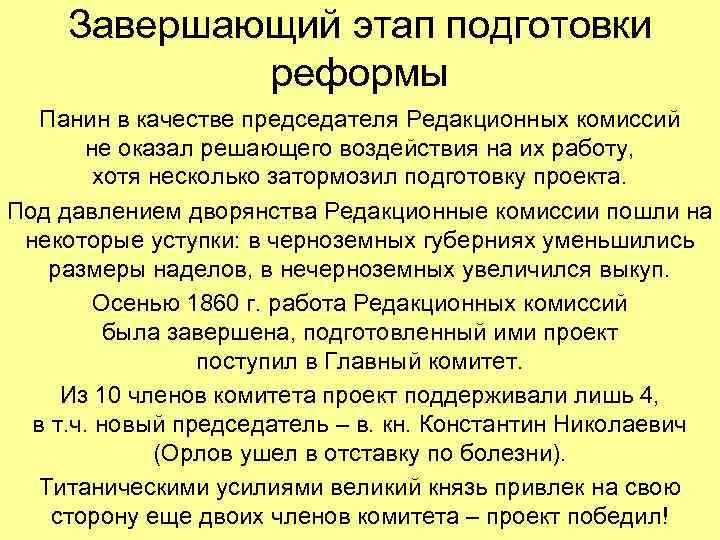 Завершающий этап подготовки реформы

Панин в качестве председателя Редакционных комиссий не оказал решающего воздействия на их работу, хотя несколько затормозил подготовку проекта.

Под давлением дворянства Редакционные комиссии пошли на некоторые уступки: в черноземных губерниях уменьшились размеры наделов, в нечерноземных увеличился выкуп.

Осенью 1860 г. работа Редакционных комиссий была завершена, подготовленный ими проект поступил в Главный комитет.

Из 10 членов комитета проект поддерживали лишь 4, в т.ч. новый председатель – в. кн. Константин Николаевич (Орлов ушел в отставку по болезни).

Титаническими усилиями великий князь привлек на свою сторону еще двоих членов комитета – проект победил!